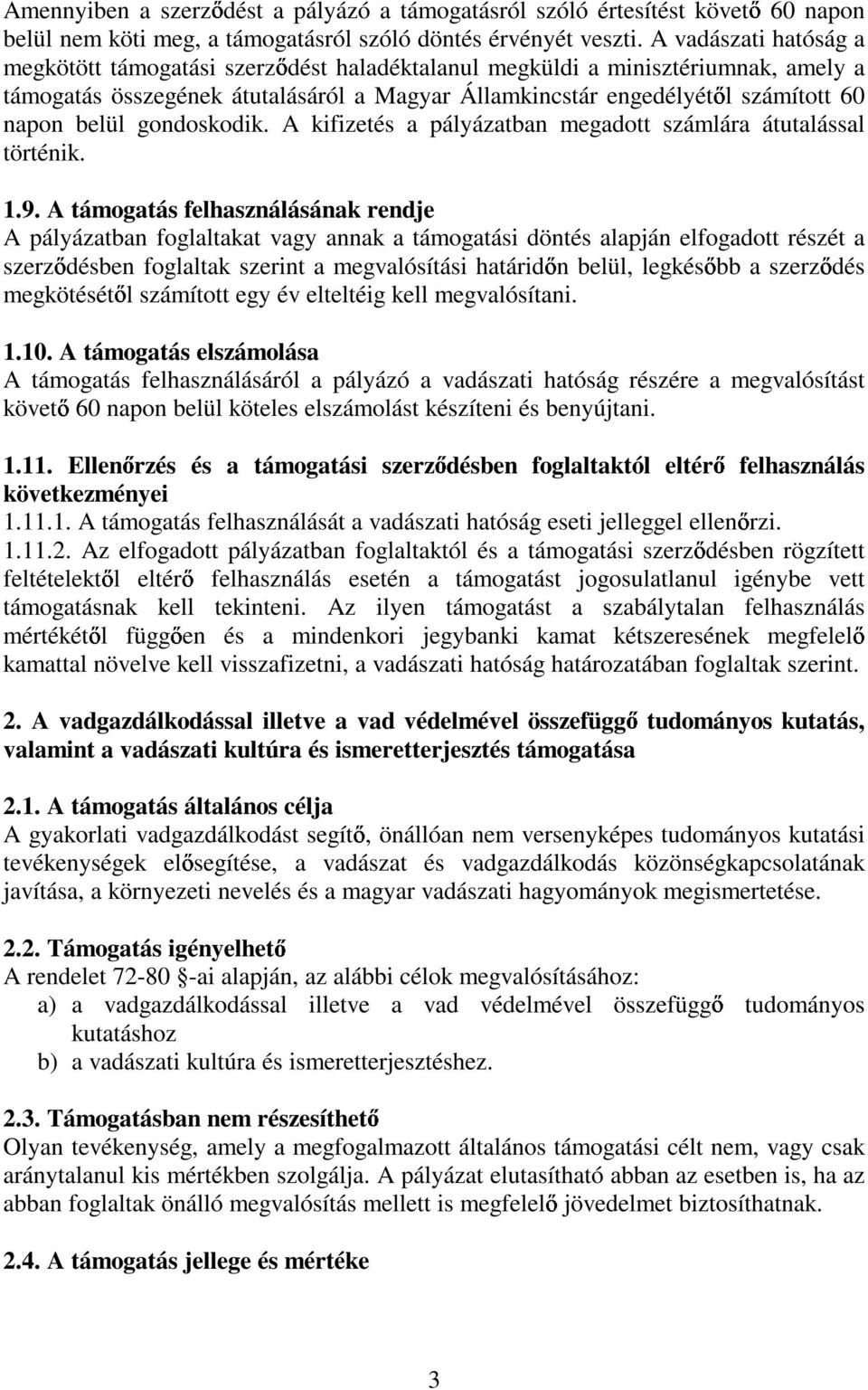 Amennyiben a szerződést a pályázó a támogatásról szóló értesítést követő 60 napon belül nem köti meg, a támogatásról szóló döntés érvényét veszti. A vadászati hatóság a megkötött támogatási szerződést haladéktalanul megküldi a minisztériumnak, amely a támogatás összegének átutalásáról a Magyar Államkincstár engedélyétől számított 60 napon belül gondoskodik. A kifizetés a pályázatban megadott számlára átutalással történik.

1.9. A támogatás felhasználásának rendje
A pályázatban foglaltakat vagy annak a támogatási döntés alapján elfogadott részét a szerződésben foglaltak szerint a megvalósítási határidőn belül, legkésőbb a szerződés megkötésétől számított egy év elteltéig kell megvalósítani.

1.10. A támogatás elszámolása
A támogatás felhasználásáról a pályázó a vadászati hatóság részére a megvalósítást követő 60 napon belül köteles elszámolást készíteni és benyújtani.

1.11. Ellenőrzés és a támogatási szerződésben foglaltaktól eltérő felhasználás következményei
1.11.1. A támogatás felhasználását a vadászati hatóság eseti jelleggel ellenőrzi.
1.11.2. Az elfogadott pályázatban foglaltaktól és a támogatási szerződésben rögzített feltételektől eltérő felhasználás esetén a támogatást jogosulatlanul igénybe vett támogatásnak kell tekinteni. Az ilyen támogatást a szabálytalan felhasználás mértékétől függően és a mindenkori jegybanki kamat kétszeresének megfelelő kamattal növelve kell visszafizetni, a vadászati hatóság határozatában foglaltak szerint.

2. A vadgazdálkodással illetve a vad védelmével összefüggő tudományos kutatás, valamint a vadászati kultúra és ismeretterjesztés támogatása

2.1. A támogatás általános célja
A gyakorlati vadgazdálkodást segítő, önállóan nem versenyképes tudományos kutatási tevékenységek elősegítése, a vadászat és vadgazdálkodás közönségkapcsolatának javítása, a környezeti nevelés és a magyar vadászati hagyományok megismertetése.

2.2. Támogatás igényelhető
A rendelet 72-80 -ai alapján, az alábbi célok megvalósításához:
a) a vadgazdálkodással illetve a vad védelmével összefüggő tudományos kutatáshoz
b) a vadászati kultúra és ismeretterjesztéshez.

2.3. Támogatásban nem részesíthető
Olyan tevékenység, amely a megfogalmazott általános támogatási célt nem, vagy csak aránytalanul kis mértékben szolgálja. A pályázat elutasítható abban az esetben is, ha az abban foglaltak önálló megvalósítás mellett is megfelelő jövedelmet biztosíthatnak.

2.4. A támogatás jellege és mértéke

3